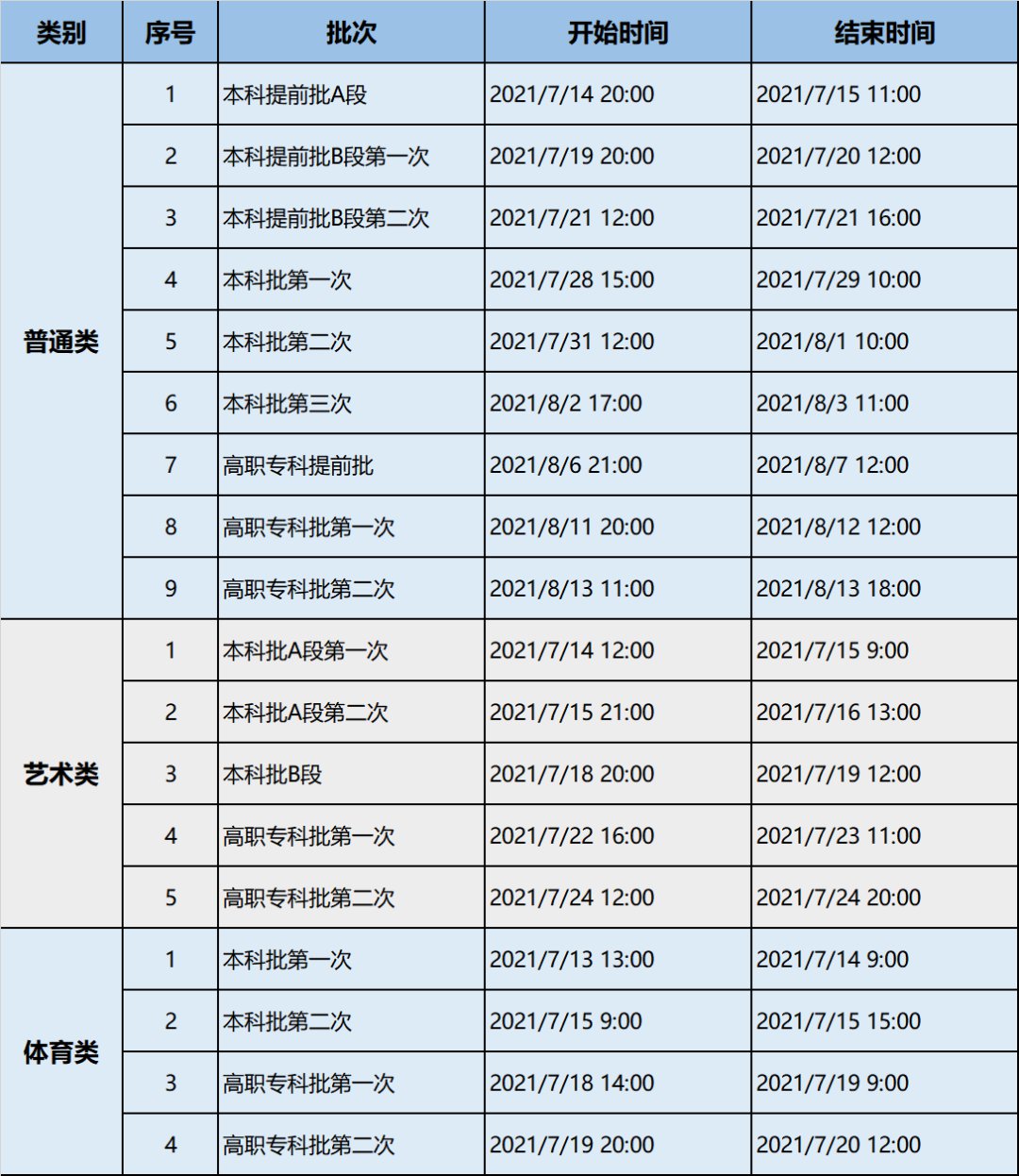 | 类别 | 序号 | 批次 | 开始时间 | 结束时间 |
|---|---|---|---|---|
| 普通类 | 1 | 本科提前批A段 | 2021/7/14 20:00 | 2021/7/15 11:00 |
|  | 2 | 本科提前批B段第一次 | 2021/7/19 20:00 | 2021/7/20 12:00 |
|  | 3 | 本科提前批B段第二次 | 2021/7/21 12:00 | 2021/7/21 16:00 |
|  | 4 | 本科批第一次 | 2021/7/28 15:00 | 2021/7/29 10:00 |
|  | 5 | 本科批第二次 | 2021/7/31 12:00 | 2021/8/1 10:00 |
|  | 6 | 本科批第三次 | 2021/8/2 17:00 | 2021/8/3 11:00 |
|  | 7 | 高职专科提前批 | 2021/8/6 21:00 | 2021/8/7 12:00 |
|  | 8 | 高职专科批第一次 | 2021/8/11 20:00 | 2021/8/12 12:00 |
|  | 9 | 高职专科批第二次 | 2021/8/13 11:00 | 2021/8/13 18:00 |
| 艺术类 | 1 | 本科批A段第一次 | 2021/7/14 12:00 | 2021/7/15 9:00 |
|  | 2 | 本科批A段第二次 | 2021/7/15 21:00 | 2021/7/16 13:00 |
|  | 3 | 本科批B段 | 2021/7/18 20:00 | 2021/7/19 12:00 |
|  | 4 | 高职专科批第一次 | 2021/7/22 16:00 | 2021/7/23 11:00 |
|  | 5 | 高职专科批第二次 | 2021/7/24 12:00 | 2021/7/24 20:00 |
| 体育类 | 1 | 本科批第一次 | 2021/7/13 13:00 | 2021/7/14 9:00 |
|  | 2 | 本科批第二次 | 2021/7/15 9:00 | 2021/7/15 15:00 |
|  | 3 | 高职专科批第一次 | 2021/7/18 14:00 | 2021/7/19 9:00 |
|  | 4 | 高职专科批第二次 | 2021/7/19 20:00 | 2021/7/20 12:00 |